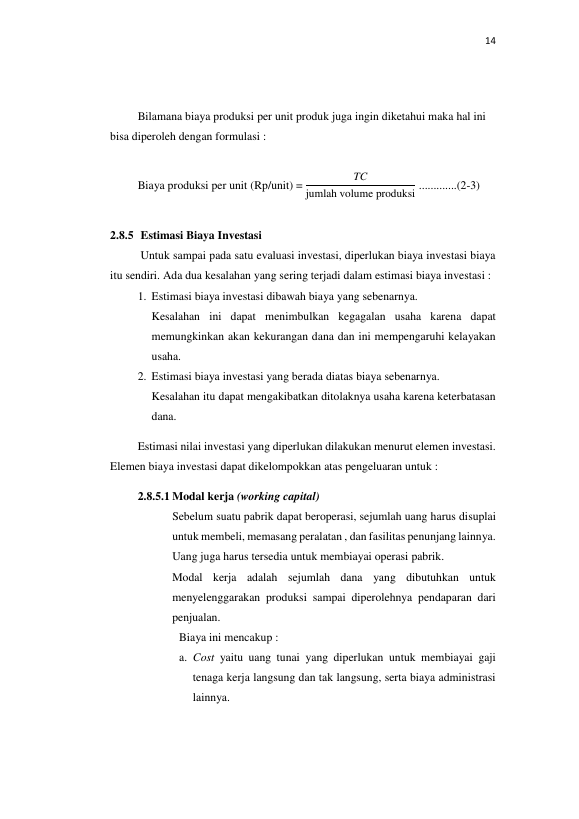 14

Bilamana biaya produksi per unit produk juga ingin diketahui maka hal ini bisa diperoleh dengan formulasi :

Biaya produksi per unit (Rp/unit) = $\frac{TC}{\text{jumlah volume produksi}}$ (2-3)

2.8.5 Estimasi Biaya Investasi

Untuk sampai pada satu evaluasi investasi, diperlukan biaya investasi biaya itu sendiri. Ada dua kesalahan yang sering terjadi dalam estimasi biaya investasi :

1. Estimasi biaya investasi dibawah biaya yang sebenarnya.
Kesalahan ini dapat menimbulkan kegagalan usaha karena dapat memungkinkan akan kekurangan dana dan ini mempengaruhi kelayakan usaha.
2. Estimasi biaya investasi yang berada diatas biaya sebenarnya.
Kesalahan itu dapat mengakibatkan ditolaknya usaha karena keterbatasan dana.

Estimasi nilai investasi yang diperlukan dilakukan menurut elemen investasi. Elemen biaya investasi dapat dikelompokkan atas pengeluaran untuk :

2.8.5.1 Modal kerja (working capital)

Sebelum suatu pabrik dapat beroperasi, sejumlah uang harus disuplai untuk membeli, memasang peralatan , dan fasilitas penunjang lainnya. Uang juga harus tersedia untuk membiayai operasi pabrik.

Modal kerja adalah sejumlah dana yang dibutuhkan untuk menyelenggarakan produksi sampai diperolehnya pendaparan dari penjualan.

Biaya ini mencakup :

a. Cost yaitu uang tunai yang diperlukan untuk membiayai gaji tenaga kerja langsung dan tak langsung, serta biaya administrasi lainnya.